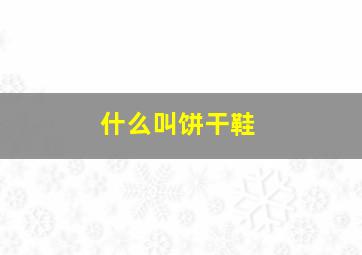 什么叫饼干鞋